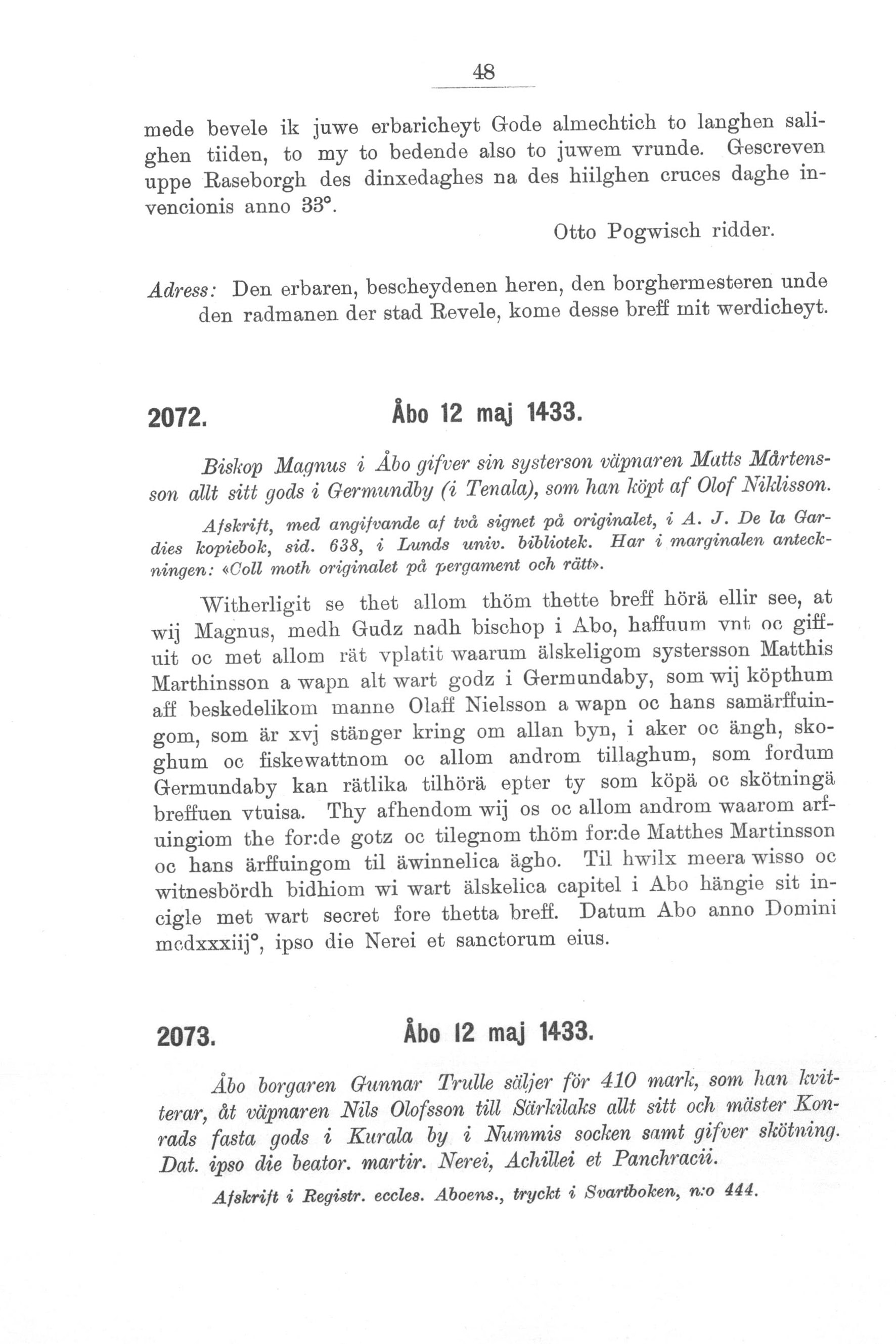 48

mede bevele ik juwe erbaricheyt Gode almechtich to langhen salighen tiiden, to my to bedende also to juwem vrunde. Gescreven uppe Raseborgh des dinxedaghes na des hiilghen cruces daghe invencionis anno 33°.

Otto Pogwisch ridder.

Adress: Den erbaren, bescheydenen heren, den borghermesteren unde den radmanen der stad Revele, kome desse breff mit werdicheyt.

2072. Åbo 12 maj 1433.

Biskop Magnus i Åbo gifver sin systerson väpnaren Matts Mårtensson allt sitt gods i Germundby (i Tenala), som han köpt af Olof Niklisson.

Afskrift, med angifvande af två signet på originalet, i A. J. De la Gardies kopiebok, sid. 638, i Lunds univ. bibliotek. Har i marginalen anteckningen: «Coll moth originalet på pergament och rätt».

Witherligit se thet allom thöm thette breff hörä ellir see, at wij Magnus, medh Gudz nadh bischop i Abo, haffuum vnt oc giffuit oc met allom rät vplatit waarum älskeligom systersson Matthis Marthinsson a wapn alt wart godz i Germundaby, som wij köpthum aff beskedelikom manne Olaff Nielsson a wapn oc hans samärffuingom, som är xvj stänger kring om allan byn, i aker oc ängh, skoghum oc fiskewattnom oc allom androm tillaghum, som fordum Germundaby kan rätlika tilhörä epter ty som köpä oc skötningä breffuen vtuisa. Thy afhendom wij os oc allom androm waarom arfuingiom the for:de gotz oc tilegnom thöm for:de Matthes Martinsson oc hans ärffuingom til äwinnelica ägho. Til hwilx meera wisso oc witnesbördh bidhiom wi wart älskelica capitel i Abo hängie sit incigle met wart secret fore thetta breff. Datum Abo anno Domini mcdxxxiij°, ipso die Nerei et sanctorum eius.

2073. Åbo 12 maj 1433.

Åbo borgaren Gunnar Trulle säljer för 410 mark, som han kvitterar, åt väpnaren Nils Olofsson till Särkilaks allt sitt och mäster Konrads fasta gods i Kurala by i Nummis socken samt gifver skötning. Dat. ipso die beator. martir. Nerei, Achillei et Panchracii.

Afskrift i Registr. eccles. Aboens., tryckt i Svartboken, n:o 444.